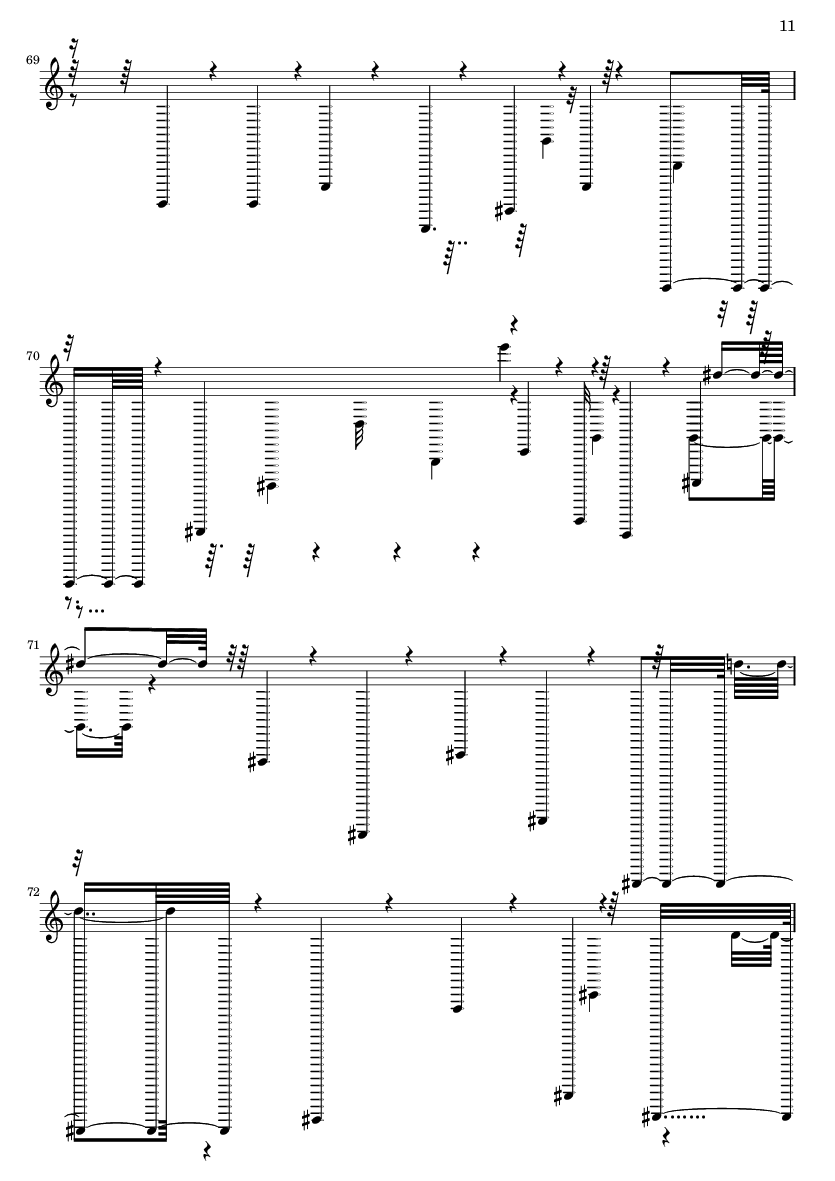 11

69

70

71

72